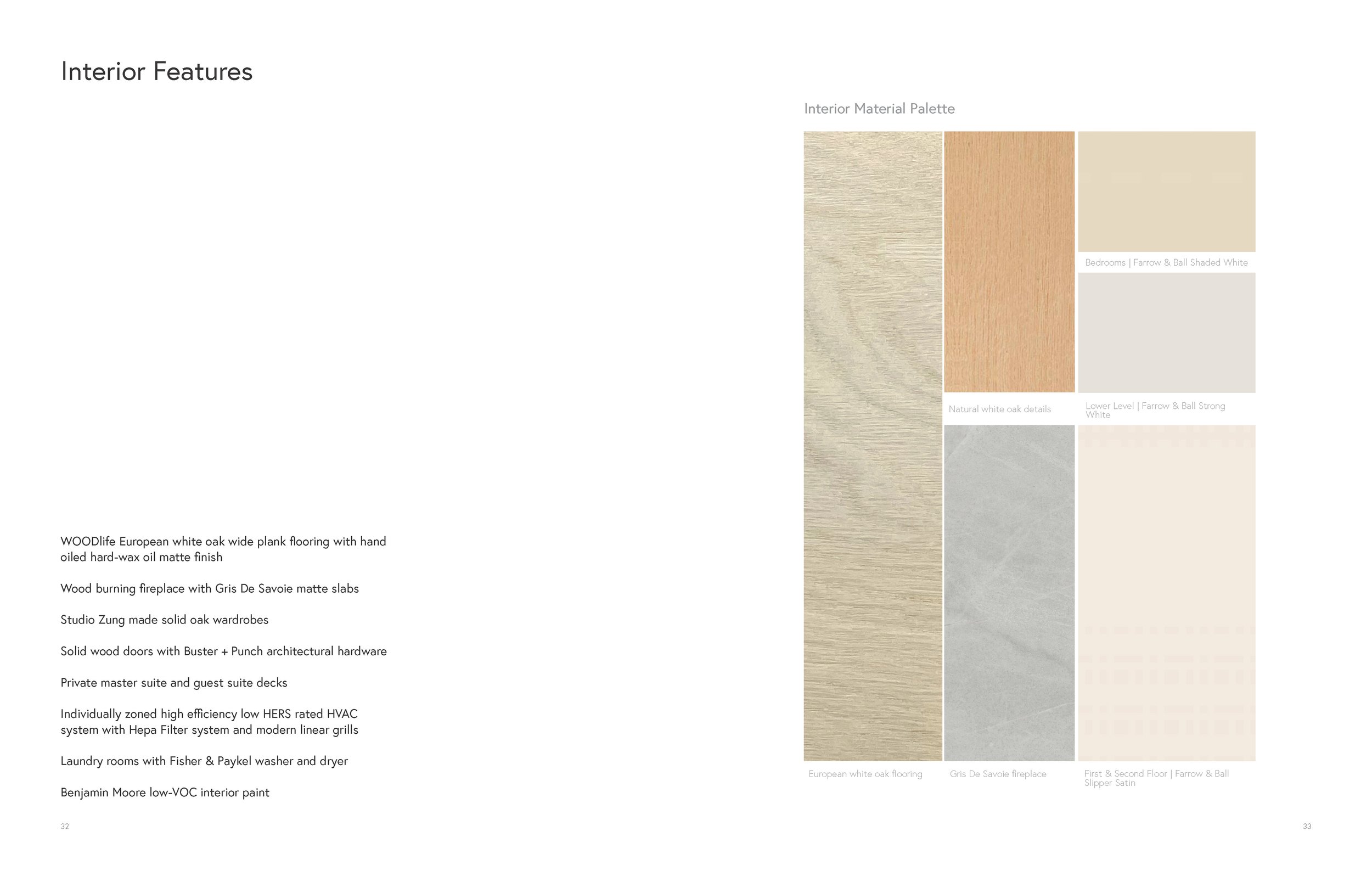 Interior Features

WOODlife European white oak wide plank flooring with hand oiled hard-wax oil matte finish

Wood burning fireplace with Gris De Savoie matte slabs

Studio Zung made solid oak wardrobes

Solid wood doors with Buster + Punch architectural hardware

Private master suite and guest suite decks

Individually zoned high efficiency low HERS rated HVAC system with Hepa Filter system and modern linear grills

Laundry rooms with Fisher & Paykel washer and dryer

Benjamin Moore low-VOC interior paint

32

Interior Material Palette

Bedrooms | Farrow & Ball Shaded White

Natural white oak details

Lower Level | Farrow & Ball Strong White

European white oak flooring

Gris De Savoie fireplace

First & Second Floor | Farrow & Ball Slipper Satin

33